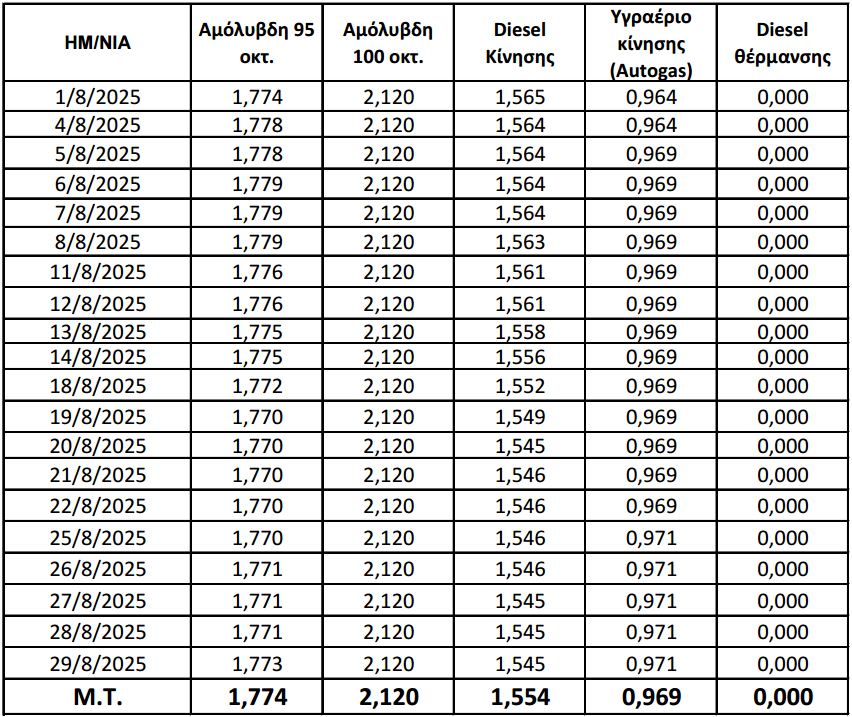 | ΗΜ/ΝΙΑ | Αμόλυβδη 95 οκτ. | Αμόλυβδη 100 οκτ. | Diesel Κίνησης | Υγραέριο κίνησης (Autogas) | Diesel θέρμανσης |
|---|---|---|---|---|---|
| 1/8/2025 | 1,774 | 2,120 | 1,565 | 0,964 | 0,000 |
| 4/8/2025 | 1,778 | 2,120 | 1,564 | 0,964 | 0,000 |
| 5/8/2025 | 1,778 | 2,120 | 1,564 | 0,969 | 0,000 |
| 6/8/2025 | 1,779 | 2,120 | 1,564 | 0,969 | 0,000 |
| 7/8/2025 | 1,779 | 2,120 | 1,564 | 0,969 | 0,000 |
| 8/8/2025 | 1,779 | 2,120 | 1,563 | 0,969 | 0,000 |
| 11/8/2025 | 1,776 | 2,120 | 1,561 | 0,969 | 0,000 |
| 12/8/2025 | 1,776 | 2,120 | 1,561 | 0,969 | 0,000 |
| 13/8/2025 | 1,775 | 2,120 | 1,558 | 0,969 | 0,000 |
| 14/8/2025 | 1,775 | 2,120 | 1,556 | 0,969 | 0,000 |
| 18/8/2025 | 1,772 | 2,120 | 1,552 | 0,969 | 0,000 |
| 19/8/2025 | 1,770 | 2,120 | 1,549 | 0,969 | 0,000 |
| 20/8/2025 | 1,770 | 2,120 | 1,545 | 0,969 | 0,000 |
| 21/8/2025 | 1,770 | 2,120 | 1,546 | 0,969 | 0,000 |
| 22/8/2025 | 1,770 | 2,120 | 1,546 | 0,969 | 0,000 |
| 25/8/2025 | 1,770 | 2,120 | 1,546 | 0,971 | 0,000 |
| 26/8/2025 | 1,771 | 2,120 | 1,546 | 0,971 | 0,000 |
| 27/8/2025 | 1,771 | 2,120 | 1,545 | 0,971 | 0,000 |
| 28/8/2025 | 1,771 | 2,120 | 1,545 | 0,971 | 0,000 |
| 29/8/2025 | 1,773 | 2,120 | 1,545 | 0,971 | 0,000 |
| Μ.Τ. | 1,774 | 2,120 | 1,554 | 0,969 | 0,000 |